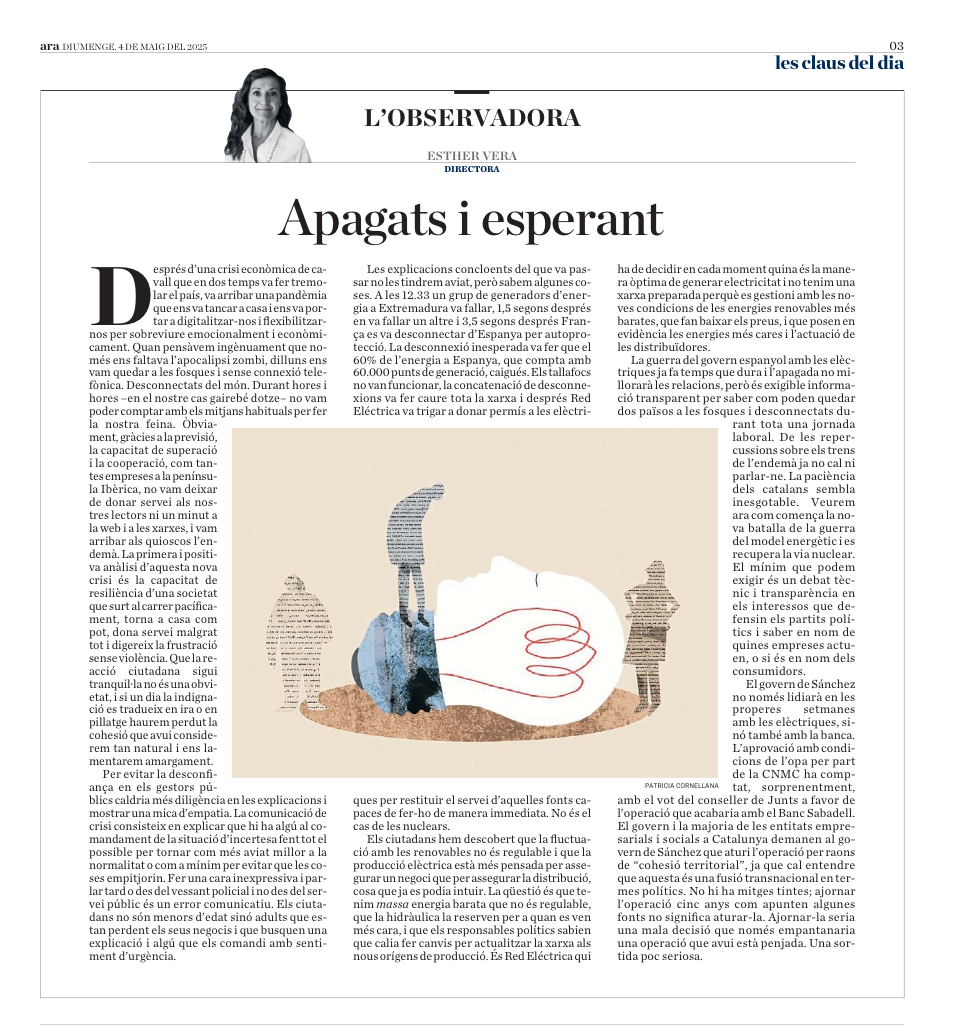 ara DIUMENGE, 4 DE MAIG DEL 2025

03

les claus del dia

L'OBSERVADORA

ESTHER VERA
DIRECTORA

Apagats i esperant

Després d'una crisi econòmica de cavall que en dos temps va fer tremolar el país, va arribar una pandèmia que ens va tancar a casa i ens va portar a digitalitzar-nos i flexibilitzar-nos per sobreviure emocionalment i econòmicament. Quan pensàvem ingènuament que només ens faltava l'apocalipsi zombi, dilluns ens vam quedar a les fosques i sense connexió telefònica. Desconnectats del món. Durant hores i hores –en el nostre cas gairebé dotze– no vam poder comptar amb els mitjans habituals per fer la nostra feina. Òbviament, gràcies a la previsió, la capacitat de superació i la cooperació, com tantes empreses a la península Ibèrica, no vam deixar de donar servei als nostres lectors ni un minut a la web i a les xarxes, i vam arribar als quioscos l'endemà. La primera i positiva anàlisi d'aquesta nova crisi és la capacitat de resiliència d'una societat que surt al carrer pacíficament, torna a casa com pot, dona servei malgrat tot i digereix la frustració sense violència. Que la reacció ciutadana sigui tranquil·la no és una obvietat, i si un dia la indignació es tradueix en ira o en pillatge haurem perdut la cohesió que avui considerem tan natural i ens lamentarem amargament.

Per evitar la desconfiança en els gestors públics caldria més diligència en les explicacions i mostrar una mica d'empatia. La comunicació de crisi consisteix en explicar que hi ha algú al comandament de la situació d'incertesa fent tot el possible per tornar com més aviat millor a la normalitat o com a mínim per evitar que les coses empitjorin. Fer una cara inexpressiva i parlar tard o des del vessant policial i no des del servei públic és un error comunicatiu. Els ciutadans no són menors d'edat sinó adults que estan perdent els seus negocis i que busquen una explicació i algú que els comandi amb sentiment d'urgència.

Les explicacions concloents del que va passar no les tindrem aviat, però sabem algunes coses. A les 12.33 un grup de generadors d'energia a Extremadura va fallar, 1,5 segons després en va fallar un altre i 3,5 segons després França es va desconnectar d'Espanya per autoprotecció. La desconnexió inesperada va fer que el 60% de l'energia a Espanya, que compta amb 60.000 punts de generació, caigués. Els tallafocs no van funcionar, la concatenació de desconnexions va fer caure tota la xarxa i després Red Eléctrica va trigar a donar permís a les elèctriques per restituir el servei d'aquelles fonts capaces de fer-ho de manera immediata. No és el cas de les nuclears.

Els ciutadans hem descobert que la fluctuació amb les renovables no és regulable i que la producció elèctrica està més pensada per assegurar un negoci que per assegurar la distribució, cosa que ja es podia intuir. La qüestió és que tenim massa energia barata que no és regulable, que la hidràulica la reserven per a quan es ven més cara, i que els responsables polítics sabien que calia fer canvis per actualitzar la xarxa als nous orígens de producció. És Red Eléctrica qui ha de decidir en cada moment quina és la manera òptima de generar electricitat i no tenim una xarxa preparada perquè es gestioni amb les noves condicions de les energies renovables més barates, que fan baixar els preus, i que posen en evidència les energies més cares i l'actuació de les distribuïdores.

La guerra del govern espanyol amb les elèctriques ja fa temps que dura i l'apagada no millorarà les relacions, però és exigible informació transparent per saber com poden quedar dos països a les fosques i desconnectats durant tota una jornada laboral. De les repercussions sobre els trens de l'endemà ja no cal ni parlar-ne. La paciència dels catalans sembla inesgotable. Veurem ara com comença la nova batalla de la guerra del model energètic i es recupera la via nuclear. El mínim que podem exigir és un debat tècnic i transparència en els interessos que defensin els partits polítics i saber en nom de quines empreses actuen, o si és en nom dels consumidors.

El govern de Sánchez no només lidiarà en les properes setmanes amb les elèctriques, sinó també amb la banca. L'aprovació amb condicions de l'opa per part de la CNMC ha comptat, sorprenentment, amb el vot del conseller de Junts a favor de l'operació que acabaria amb el Banc Sabadell. El govern i la majoria de les entitats empresarials i socials a Catalunya demanen al govern de Sánchez que aturi l'operació per raons de "cohesió territorial", ja que cal entendre que aquesta és una fusió transnacional en termes polítics. No hi ha mitges tintes; ajornar l'operació cinc anys com apunten algunes fonts no significa aturar-la. Ajornar-la seria una mala decisió que només empantanaria una operació que avui està penjada. Una sortida poc seriosa.

PATRICIA CORNELLANA